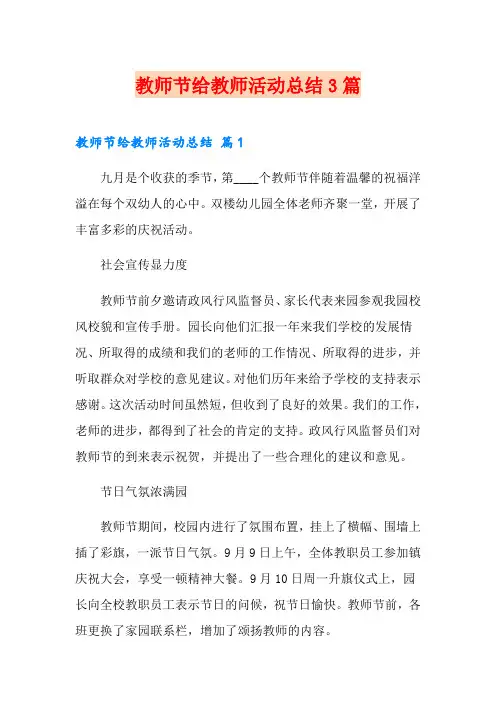 教师节给教师活动总结3篇

教师节给教师活动总结 篇1

九月是个收获的季节，第____个教师节伴随着温馨的祝福洋溢在每个双幼人的心中。双楼幼儿园全体老师齐聚一堂，开展了丰富多彩的庆祝活动。

社会宣传显力度

教师节前夕邀请政风行风监督员、家长代表来园参观我园校风校貌和宣传手册。园长向他们汇报一年来我们学校的发展情况、所取得的成绩和我们的老师的工作情况、所取得的进步，并听取群众对学校的意见建议。对他们历年来给予学校的支持表示感谢。这次活动时间虽然短，但收到了良好的效果。我们的工作，老师的进步，都得到了社会的肯定的支持。政风行风监督员们对教师节的到来表示祝贺，并提出了一些合理化的建议和意见。

节日气氛浓满园

教师节期间，校园内进行了氛围布置，挂上了横幅、围墙上插了彩旗，一派节日气氛。9月9日上午，全体教职员工参加镇庆祝大会，享受一顿精神大餐。9月10日周一升旗仪式上，园长向全校教职员工表示节日的问候，祝节日愉快。教师节前，各班更换了家园联系栏，增加了颂扬教师的内容。